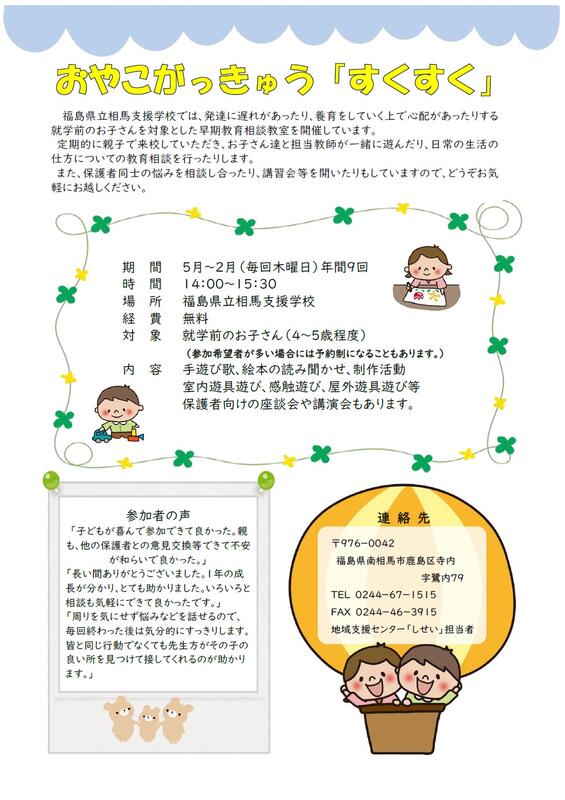 おやこがっきゅう「すくすく」

福島県立相馬支援学校では、発達に遅れがあったり、養育をしていく上で心配があったりする就学前のお子さんを対象とした早期教育相談教室を開催しています。
定期的に親子で来校していただき、お子さん達と担当教師が一緒に遊んだり、日常の生活の仕方についての教育相談を行ったりします。
また、保護者同士の悩みを相談し合ったり、講習会等を開いたりもしていますので、どうぞお気軽にお越しください。

期　間　5月～2月（毎回木曜日）年間9回
時　間　14:00～15:30
場　所　福島県立相馬支援学校
経　費　無料
対　象　就学前のお子さん（4～5歳程度）
（参加希望者が多い場合には予約制になることもあります。）
内　容　手遊び歌、絵本の読み聞かせ、制作活動
室内遊具遊び、感触遊び、屋外遊具遊び等
保護者向けの座談会や講演会もあります。

参加者の声
「子どもが喜んで参加できて良かった。親も、他の保護者との意見交換等できて不安が和らいで良かった。」
「長い間ありがとうございました。1年の成長が分かり、とても助かりました。いろいろと相談も気軽にできて良かったです。」
「周りを気にせず悩みなどを話せるので、毎回終わった後は気分的にすっきりします。皆と同じ行動でなくても先生方がその子の良い所を見つけて接してくれるのが助かります。」

連絡先
〒976-0042
福島県南相馬市鹿島区寺内
字鷺内79
TEL 0244-67-1515
FAX 0244-46-3915
地域支援センター「しせい」担当者